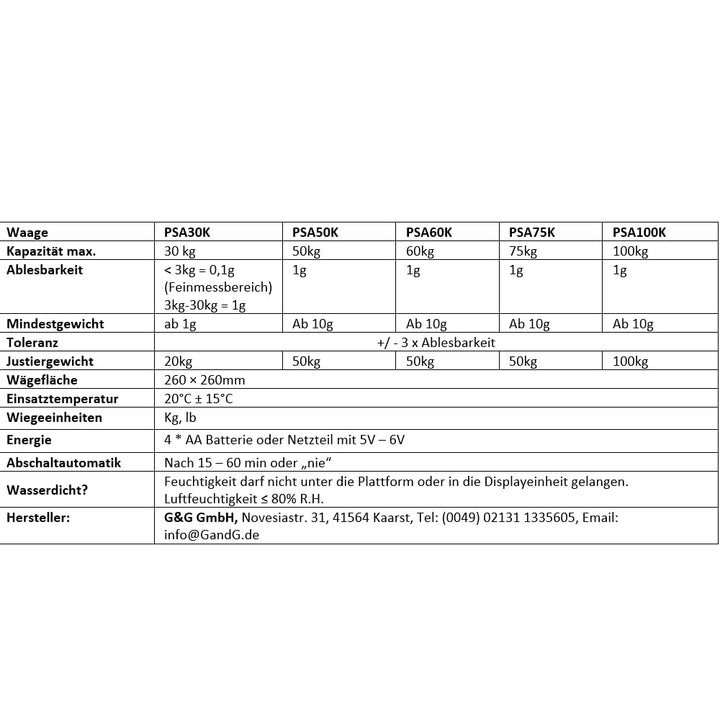 | Waage | PSA30K | PSA50K | PSA60K | PSA75K | PSA100K |
|---|---|---|---|---|---|
| Kapazität max. | 30 kg | 50kg | 60kg | 75kg | 100kg |
| Ablesbarkeit | < 3kg = 0,1g (Feinmessbereich) 3kg-30kg = 1g | 1g | 1g | 1g | 1g |
| Mindestgewicht | ab 1g | Ab 10g | Ab 10g | Ab 10g | Ab 10g |
| Toleranz | +/ - 3 x Ablesbarkeit | | | | |
| Justiergewicht | 20kg | 50kg | 50kg | 50kg | 100kg |
| Wägefläche | 260 × 260mm | | | | |
| Einsatztemperatur | 20°C ± 15°C | | | | |
| Wiegeeinheiten | Kg, lb | | | | |
| Energie | 4 * AA Batterie oder Netzteil mit 5V – 6V | | | | |
| Abschaltautomatik | Nach 15 – 60 min oder „nie“ | | | | |
| Wasserdicht? | Feuchtigkeit darf nicht unter die Plattform oder in die Displayeinheit gelangen. Luftfeuchtigkeit ≤ 80% R.H. | | | | |
| Hersteller: | G&G GmbH, Novesiastr. 31, 41564 Kaarst, Tel: (0049) 02131 1335605, Email: info@GandG.de | | | | |